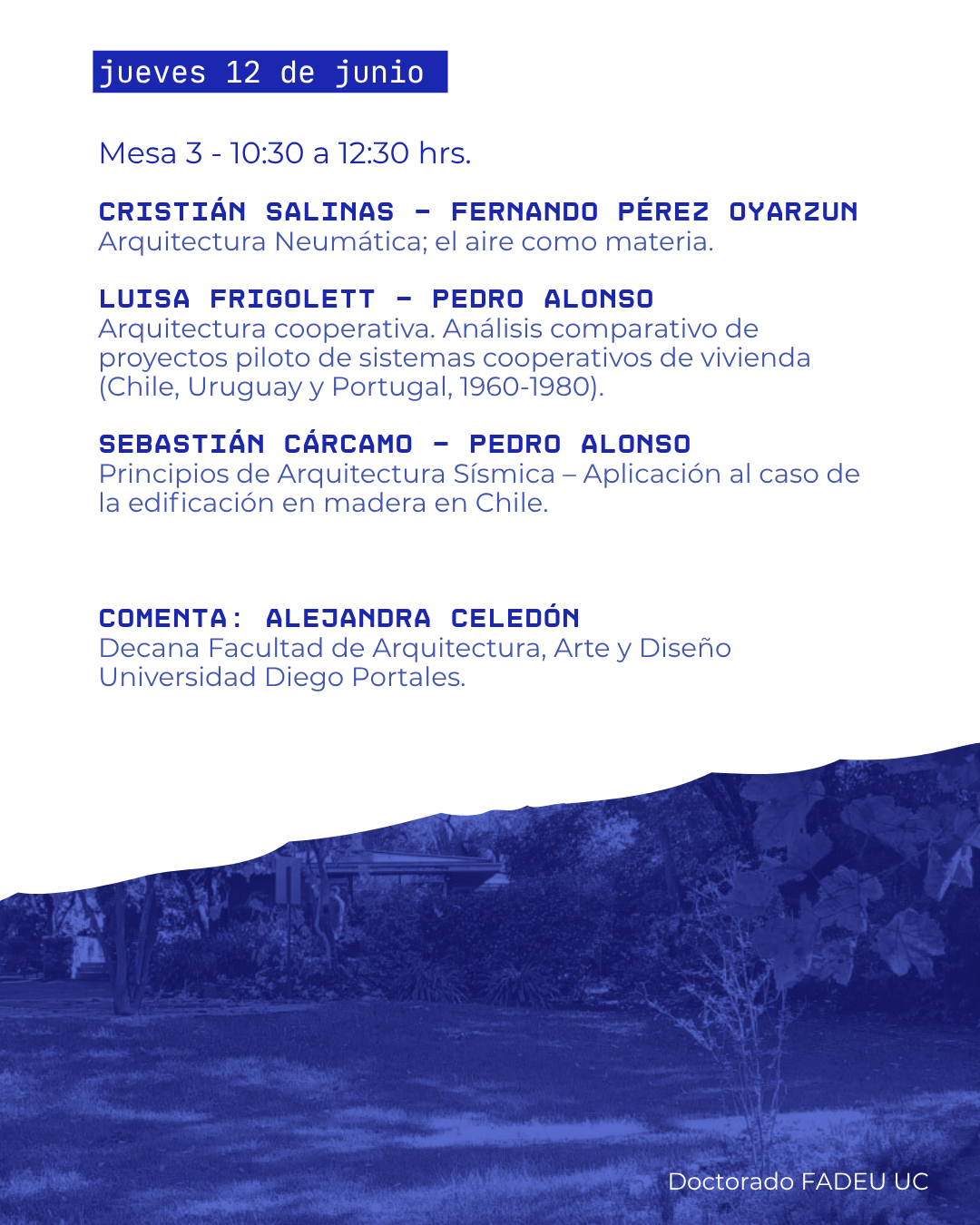 jueves 12 de junio

Mesa 3 - 10:30 a 12:30 hrs.

CRISTIÁN SALINAS - FERNANDO PÉREZ OYARZUN
Arquitectura Neumática; el aire como materia.

LUISA FRIGOLETT - PEDRO ALONSO
Arquitectura cooperativa. Análisis comparativo de proyectos piloto de sistemas cooperativos de vivienda (Chile, Uruguay y Portugal, 1960-1980).

SEBASTIÁN CÁRCAMO - PEDRO ALONSO
Principios de Arquitectura Sísmica – Aplicación al caso de la edificación en madera en Chile.

COMENTA: ALEJANDRA CELEDÓN
Decana Facultad de Arquitectura, Arte y Diseño Universidad Diego Portales.

Doctorado FADEU UC